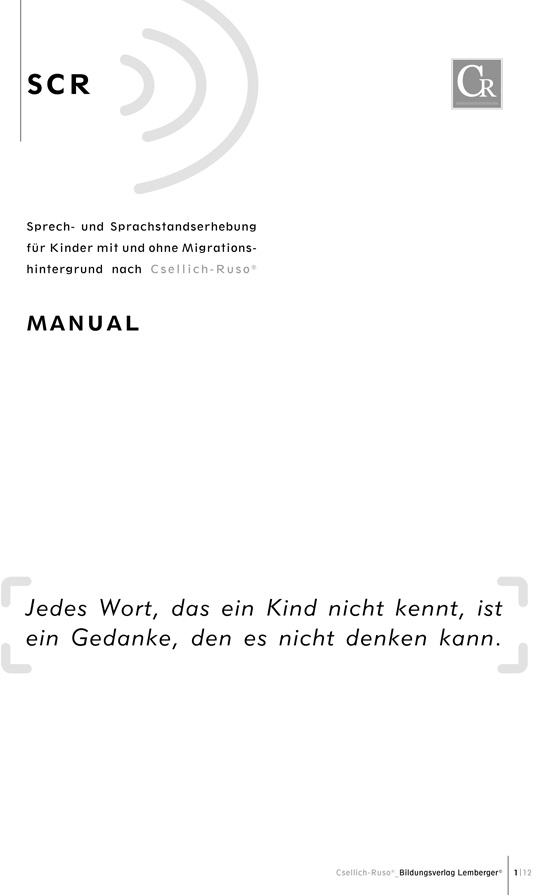 SCR

CR

Sprech- und Sprachstandserhebung für Kinder mit und ohne Migrationshintergrund nach Csellich-Ruso®

MANUAL

Jedes Wort, das ein Kind nicht kennt, ist ein Gedanke, den es nicht denken kann.

Csellich-Ruso®_Bildungsverlag Lemberger® 1|12